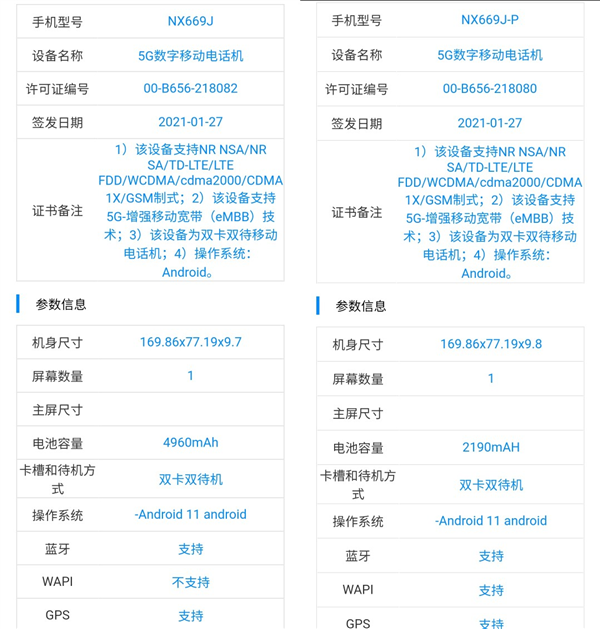 | 手机型号 | NX669J |
|---|---|
| 设备名称 | 5G数字移动电话机 |
| 许可证编号 | 00-B656-218082 |
| 签发日期 | 2021-01-27 |
| 证书备注 | 1）该设备支持NR NSA/NR SA/TD-LTE/LTE FDD/WCDMA/cdma2000/CDMA 1X/GSM制式；2）该设备支持5G-增强移动宽带（eMBB）技术；3）该设备为双卡双待移动电话机；4）操作系统：Android。 |

参数信息

| 机身尺寸 | 169.86x77.19x9.7 |
|---|---|
| 屏幕数量 | 1 |
| 主屏尺寸 | |
| 电池容量 | 4960mAh |
| 卡槽和待机方式 | 双卡双待机 |
| 操作系统 | -Android 11 android |
| 蓝牙 | 支持 |
| WAPI | 不支持 |
| GPS | 支持 |

| 手机型号 | NX669J-P |
|---|---|
| 设备名称 | 5G数字移动电话机 |
| 许可证编号 | 00-B656-218080 |
| 签发日期 | 2021-01-27 |
| 证书备注 | 1）该设备支持NR NSA/NR SA/TD-LTE/LTE FDD/WCDMA/cdma2000/CDMA 1X/GSM制式；2）该设备支持5G-增强移动宽带（eMBB）技术；3）该设备为双卡双待移动电话机；4）操作系统：Android。 |

参数信息

| 机身尺寸 | 169.86x77.19x9.8 |
|---|---|
| 屏幕数量 | 1 |
| 主屏尺寸 | |
| 电池容量 | 2190mAH |
| 卡槽和待机方式 | 双卡双待机 |
| 操作系统 | -Android 11 android |
| 蓝牙 | 支持 |
| WAPI | 支持 |
| GPS | 支持 |